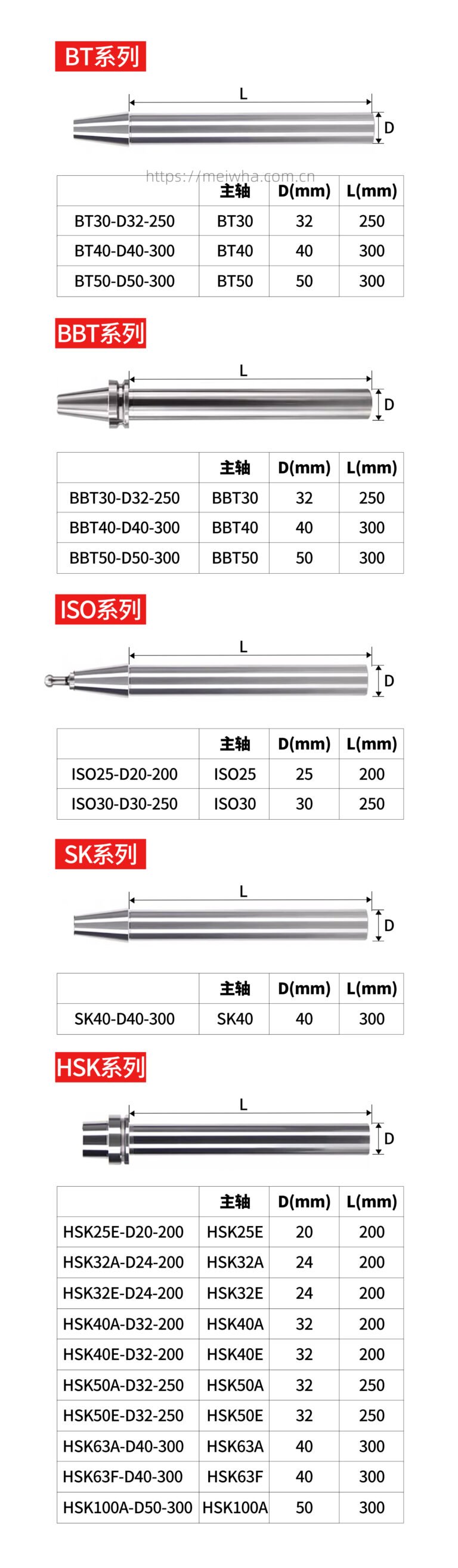 BT系列

L

D

| | 主轴 | D(mm) | L(mm) |
|---|---|---|---|
| BT30-D32-250 | BT30 | 32 | 250 |
| BT40-D40-300 | BT40 | 40 | 300 |
| BT50-D50-300 | BT50 | 50 | 300 |

BBT系列

L

D

| | 主轴 | D(mm) | L(mm) |
|---|---|---|---|
| BBT30-D32-250 | BBT30 | 32 | 250 |
| BBT40-D40-300 | BBT40 | 40 | 300 |
| BBT50-D50-300 | BBT50 | 50 | 300 |

ISO系列

L

D

| | 主轴 | D(mm) | L(mm) |
|---|---|---|---|
| ISO25-D20-200 | ISO25 | 25 | 200 |
| ISO30-D30-250 | ISO30 | 30 | 250 |

SK系列

L

D

| | 主轴 | D(mm) | L(mm) |
|---|---|---|---|
| SK40-D40-300 | SK40 | 40 | 300 |

HSK系列

L

D

| | 主轴 | D(mm) | L(mm) |
|---|---|---|---|
| HSK25E-D20-200 | HSK25E | 20 | 200 |
| HSK32A-D24-200 | HSK32A | 24 | 200 |
| HSK32E-D24-200 | HSK32E | 24 | 200 |
| HSK40A-D32-200 | HSK40A | 32 | 200 |
| HSK40E-D32-200 | HSK40E | 32 | 200 |
| HSK50A-D32-250 | HSK50A | 32 | 250 |
| HSK50E-D32-250 | HSK50E | 32 | 250 |
| HSK63A-D40-300 | HSK63A | 40 | 300 |
| HSK63F-D40-300 | HSK63F | 40 | 300 |
| HSK100A-D50-300 | HSK100A | 50 | 300 |

https://meiwha.com.cn